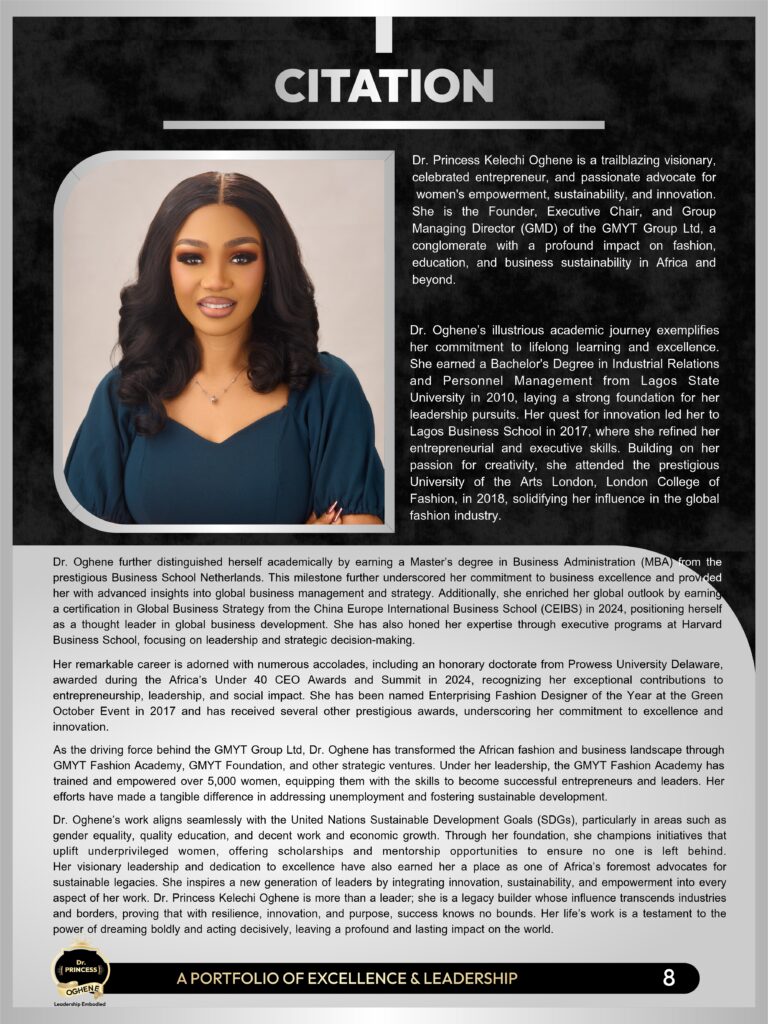 CITATION

Dr. Princess Kelechi Oghene is a trailblazing visionary, celebrated entrepreneur, and passionate advocate for women's empowerment, sustainability, and innovation. She is the Founder, Executive Chair, and Group Managing Director (GMD) of the GMYT Group Ltd, a conglomerate with a profound impact on fashion, education, and business sustainability in Africa and beyond.

Dr. Oghene's illustrious academic journey exemplifies her commitment to lifelong learning and excellence. She earned a Bachelor's Degree in Industrial Relations and Personnel Management from Lagos State University in 2010, laying a strong foundation for her leadership pursuits. Her quest for innovation led her to Lagos Business School in 2017, where she refined her entrepreneurial and executive skills. Building on her passion for creativity, she attended the prestigious University of the Arts London, London College of Fashion, in 2018, solidifying her influence in the global fashion industry.

Dr. Oghene further distinguished herself academically by earning a Master's degree in Business Administration (MBA) from the prestigious Business School Netherlands. This milestone further underscored her commitment to business excellence and provided her with advanced insights into global business management and strategy. Additionally, she enriched her global outlook by earning a certification in Global Business Strategy from the China Europe International Business School (CEIBS) in 2024, positioning herself as a thought leader in global business development. She has also honed her expertise through executive programs at Harvard Business School, focusing on leadership and strategic decision-making.

Her remarkable career is adorned with numerous accolades, including an honorary doctorate from Prowess University Delaware, awarded during the Africa's Under 40 CEO Awards and Summit in 2024, recognizing her exceptional contributions to entrepreneurship, leadership, and social impact. She has been named Enterprising Fashion Designer of the Year at the Green October Event in 2017 and has received several other prestigious awards, underscoring her commitment to excellence and innovation.

As the driving force behind the GMYT Group Ltd, Dr. Oghene has transformed the African fashion and business landscape through GMYT Fashion Academy, GMYT Foundation, and other strategic ventures. Under her leadership, the GMYT Fashion Academy has trained and empowered over 5,000 women, equipping them with the skills to become successful entrepreneurs and leaders. Her efforts have made a tangible difference in addressing unemployment and fostering sustainable development.

Dr. Oghene's work aligns seamlessly with the United Nations Sustainable Development Goals (SDGs), particularly in areas such as gender equality, quality education, and decent work and economic growth. Through her foundation, she champions initiatives that uplift underprivileged women, offering scholarships and mentorship opportunities to ensure no one is left behind. Her visionary leadership and dedication to excellence have also earned her a place as one of Africa's foremost advocates for sustainable legacies. She inspires a new generation of leaders by integrating innovation, sustainability, and empowerment into every aspect of her work. Dr. Princess Kelechi Oghene is more than a leader; she is a legacy builder whose influence transcends industries and borders, proving that with resilience, innovation, and purpose, success knows no bounds. Her life's work is a testament to the power of dreaming boldly and acting decisively, leaving a profound and lasting impact on the world.

Dr. PRINCESS OGHENE Leadership Embodied

A PORTFOLIO OF EXCELLENCE & LEADERSHIP

8